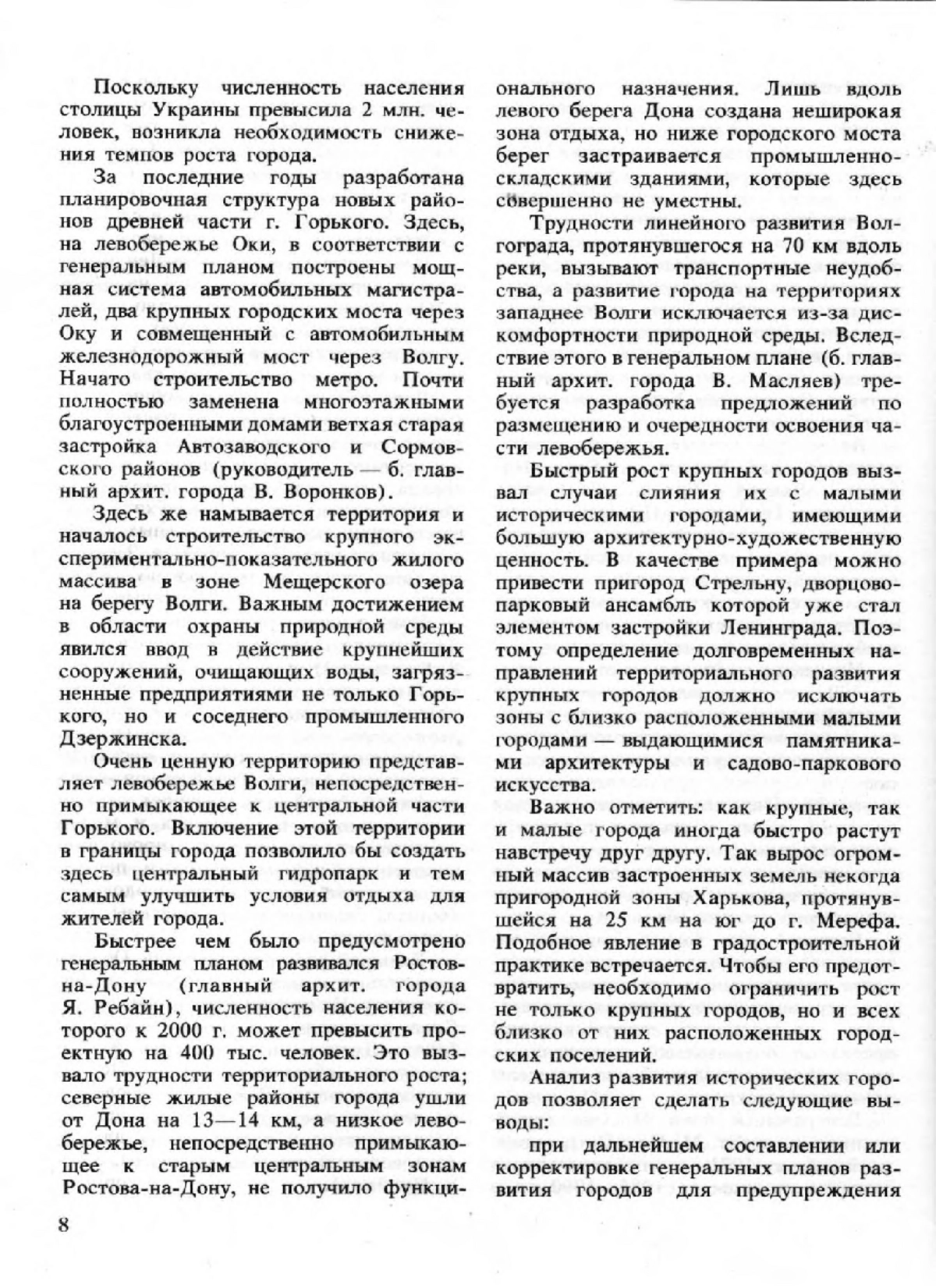 Поскольку численность населения столицы Украины превысила 2 млн. человек, возникла необходимость снижения темпов роста города.

За последние годы разработана планировочная структура новых районов древней части г. Горького. Здесь, на левобережье Оки, в соответствии с генеральным планом построены мощная система автомобильных магистралей, два крупных городских моста через Оку и совмещенный с автомобильным железнодорожный мост через Волгу. Начато строительство метро. Почти полностью заменена многоэтажными благоустроенными домами ветхая старая застройка Автозаводского и Сормовского районов (руководитель — б. главный архит. города В. Воронков).

Здесь же намывается территория и началось строительство крупного экспериментально-показательного жилого массива в зоне Мещерского озера на берегу Волги. Важным достижением в области охраны природной среды явился ввод в действие крупнейших сооружений, очищающих воды, загрязненные предприятиями не только Горького, но и соседнего промышленного Дзержинска.

Очень ценную территорию представляет левобережье Волги, непосредственно примыкающее к центральной части Горького. Включение этой территории в границы города позволило бы создать здесь центральный гидропарк и тем самым улучшить условия отдыха для жителей города.

Быстрее чем было предусмотрено генеральным планом развивался Ростов-на-Дону (главный архит. города Я. Ребайн), численность населения которого к 2000 г. может превысить проектную на 400 тыс. человек. Это вызвало трудности территориального роста; северные жилые районы города ушли от Дона на 13—14 км, а низкое левобережье, непосредственно примыкающее к старым центральным зонам Ростова-на-Дону, не получило функционального назначения. Лишь вдоль левого берега Дона создана неширокая зона отдыха, но ниже городского моста берег застраивается промышленно-складскими зданиями, которые здесь совершенно не уместны.

Трудности линейного развития Волгограда, протянувшегося на 70 км вдоль реки, вызывают транспортные неудобства, а развитие города на территориях западнее Волги исключается из-за дискомфортности природной среды. Вследствие этого в генеральном плане (б. главный архит. города В. Масляев) требуется разработка предложений по размещению и очередности освоения части левобережья.

Быстрый рост крупных городов вызвал случаи слияния их с малыми историческими городами, имеющими большую архитектурно-художественную ценность. В качестве примера можно привести пригород Стрельну, дворцово-парковый ансамбль которой уже стал элементом застройки Ленинграда. Поэтому определение долговременных направлений территориального развития крупных городов должно исключать зоны с близко расположенными малыми городами — выдающимися памятниками архитектуры и садово-паркового искусства.

Важно отметить: как крупные, так и малые города иногда быстро растут навстречу друг другу. Так вырос огромный массив застроенных земель некогда пригородной зоны Харькова, протянувшейся на 25 км на юг до г. Мерефа. Подобное явление в градостроительной практике встречается. Чтобы его предотвратить, необходимо ограничить рост не только крупных городов, но и всех близко от них расположенных городских поселений.

Анализ развития исторических городов позволяет сделать следующие выводы:

при дальнейшем составлении или корректировке генеральных планов развития городов для предупреждения

8